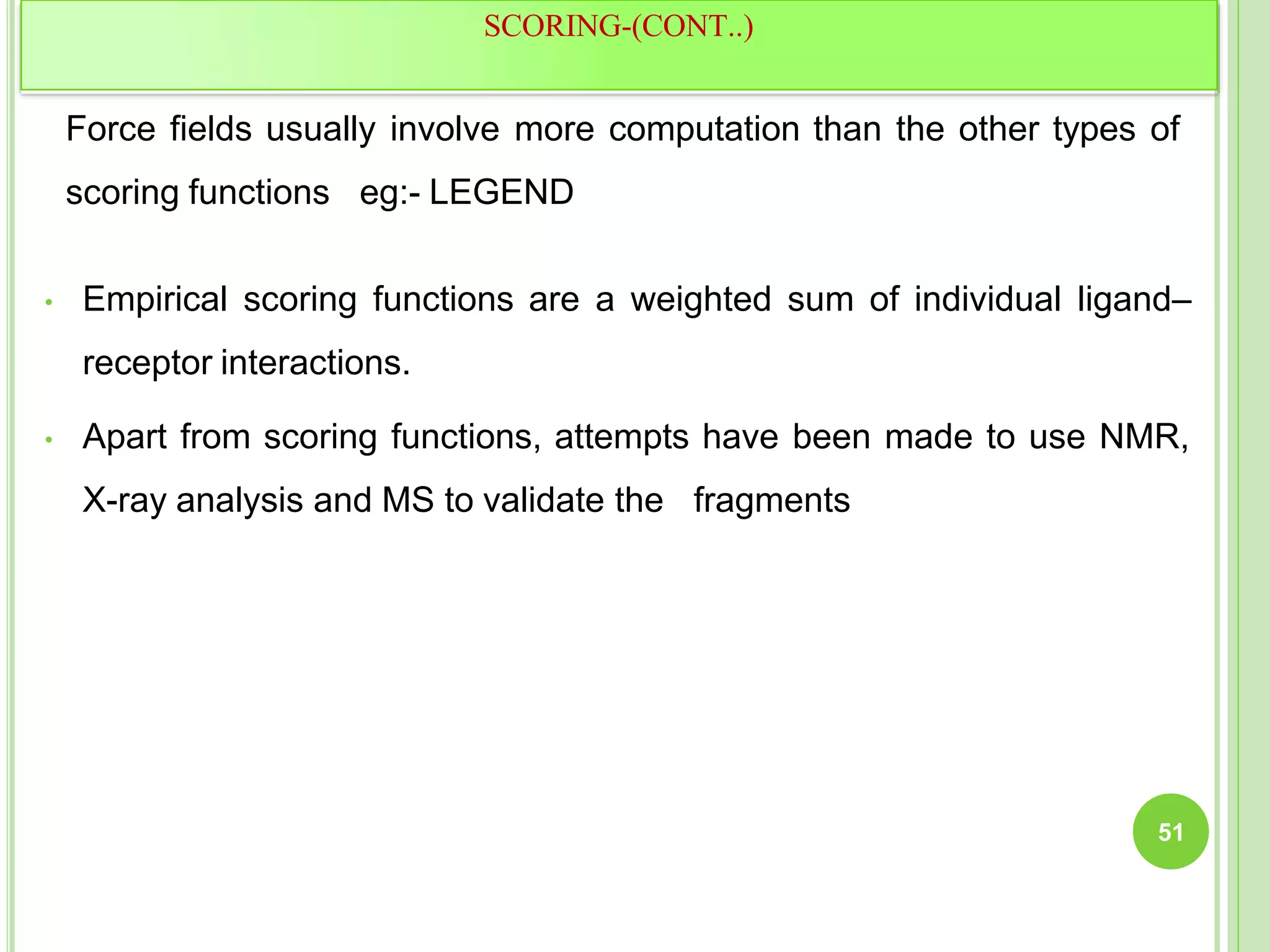 SCORING-(CONT..)

Force fields usually involve more computation than the other types of scoring functions eg:- LEGEND

• Empirical scoring functions are a weighted sum of individual ligand–receptor interactions.

• Apart from scoring functions, attempts have been made to use NMR, X-ray analysis and MS to validate the fragments

51